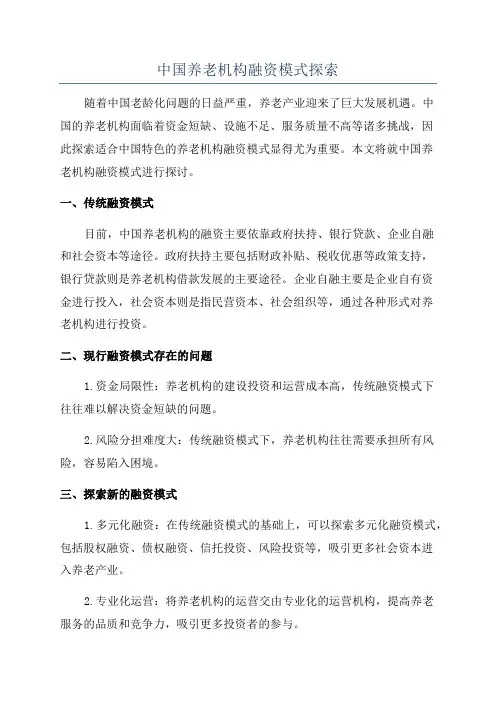 中国养老机构融资模式探索

随着中国老龄化问题的日益严重，养老产业迎来了巨大发展机遇。中国的养老机构面临着资金短缺、设施不足、服务质量不高等诸多挑战，因此探索适合中国特色的养老机构融资模式显得尤为重要。本文将就中国养老机构融资模式进行探讨。

一、传统融资模式

目前，中国养老机构的融资主要依靠政府扶持、银行贷款、企业自融和社会资本等途径。政府扶持主要包括财政补贴、税收优惠等政策支持，银行贷款则是养老机构借款发展的主要途径。企业自融主要是企业自有资金进行投入，社会资本则是指民营资本、社会组织等，通过各种形式对养老机构进行投资。

二、现行融资模式存在的问题

1.资金局限性：养老机构的建设投资和运营成本高，传统融资模式下往往难以解决资金短缺的问题。

2.风险分担难度大：传统融资模式下，养老机构往往需要承担所有风险，容易陷入困境。

三、探索新的融资模式

1.多元化融资：在传统融资模式的基础上，可以探索多元化融资模式，包括股权融资、债权融资、信托投资、风险投资等，吸引更多社会资本进入养老产业。

2.专业化运营：将养老机构的运营交由专业化的运营机构，提高养老服务的品质和竞争力，吸引更多投资者的参与。